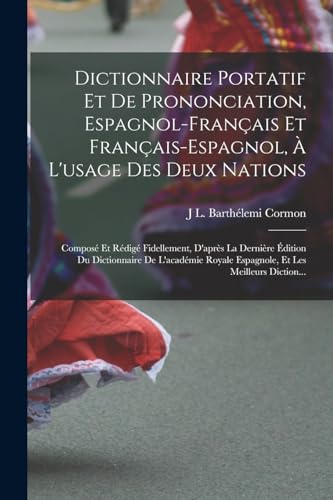 Dictionnaire Portatif Et De Prononciation, Espagnol-Français Et Français-Espagnol, À L'usage Des Deux Nations

J L. Barthélemi Cormon

Composé Et Rédigé Fidellement, D'après La Dernière Édition Du Dictionnaire De L'académie Royale Espagnole, Et Les Meilleurs Diction...